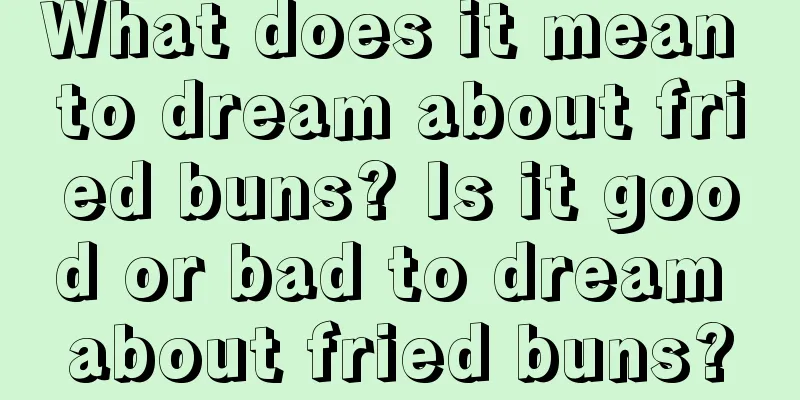 What does it mean to dream about fried buns? Is it good or bad to dream about fried buns?